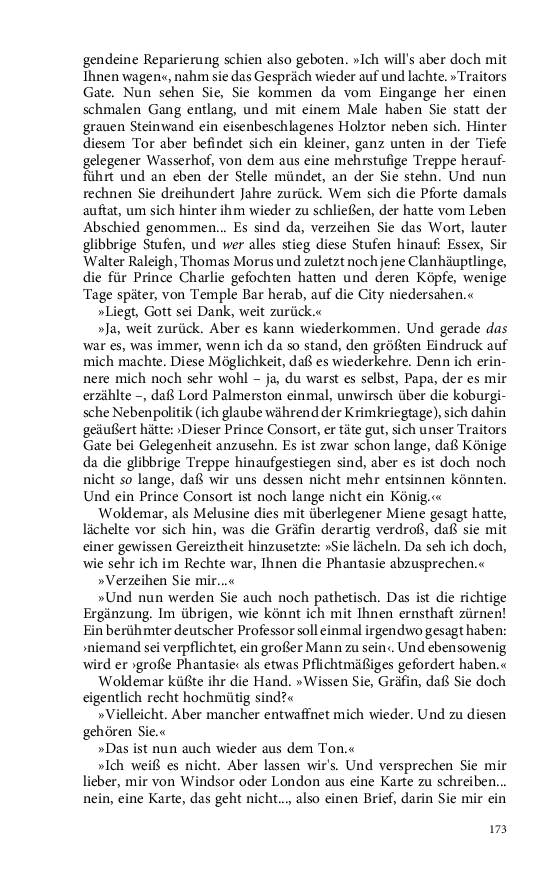 gendeine Reparierung schien also geboten. »Ich will's aber doch mit Ihnen wagen«, nahm sie das Gespräch wieder auf und lachte. »Traitors Gate. Nun sehen Sie, Sie kommen da vom Eingange her einen schmalen Gang entlang, und mit einem Male haben Sie statt der grauen Steinwand ein eisenbeschlagenes Holztor neben sich. Hinter diesem Tor aber befindet sich ein kleiner, ganz unten in der Tiefe gelegener Wasserhof, von dem aus eine mehrstufige Treppe heraufführt und an eben der Stelle mündet, an der Sie stehn. Und nun rechnen Sie dreihundert Jahre zurück. Wem sich die Pforte damals auftat, um sich hinter ihm wieder zu schließen, der hatte vom Leben Abschied genommen... Es sind da, verzeihen Sie das Wort, lauter glibbrige Stufen, und wer alles stieg diese Stufen hinauf: Essex, Sir Walter Raleigh, Thomas Morus und zuletzt noch jene Clanhäuptlinge, die für Prince Charlie gefochten hatten und deren Köpfe, wenige Tage später, von Temple Bar herab, auf die City niedersahen.«

»Liegt, Gott sei Dank, weit zurück.«

»Ja, weit zurück. Aber es kann wiederkommen. Und gerade das war es, was immer, wenn ich da so stand, den größten Eindruck auf mich machte. Diese Möglichkeit, daß es wiederkehre. Denn ich erinnere mich noch sehr wohl – ja, du warst es selbst, Papa, der es mir erzählte –, daß Lord Palmerston einmal, unwirsch über die koburgische Nebenpolitik (ich glaube während der Krimkriegtage), sich dahin geäußert hätte: ›Dieser Prince Consort, er täte gut, sich unser Traitors Gate bei Gelegenheit anzusehn. Es ist zwar schon lange, daß Könige da die glibbrige Treppe hinaufgestiegen sind, aber es ist doch noch nicht so lange, daß wir uns dessen nicht mehr entsinnen könnten. Und ein Prince Consort ist noch lange nicht ein König.‹«

Woldemar, als Melusine dies mit überlegener Miene gesagt hatte, lächelte vor sich hin, was die Gräfin derartig verdroß, daß sie mit einer gewissen Gereiztheit hinzusetzte: »Sie lächeln. Da seh ich doch, wie sehr ich im Rechte war, Ihnen die Phantasie abzusprechen.«

»Verzeihen Sie mir...«

»Und nun werden Sie auch noch pathetisch. Das ist die richtige Ergänzung. Im übrigen, wie könnt ich mit Ihnen ernsthaft zürnen! Ein berühmter deutscher Professor soll einmal irgendwo gesagt haben: ›niemand sei verpflichtet, ein großer Mann zu sein‹. Und ebensowenig wird er ›große Phantasie‹ als etwas Pflichtmäßiges gefordert haben.«

Woldemar küßte ihr die Hand. »Wissen Sie, Gräfin, daß Sie doch eigentlich recht hochmütig sind?«

»Vielleicht. Aber mancher entwaffnet mich wieder. Und zu diesen gehören Sie.«

»Das ist nun auch wieder aus dem Ton.«

»Ich weiß es nicht. Aber lassen wir's. Und versprechen Sie mir lieber, mir von Windsor oder London aus eine Karte zu schreiben... nein, eine Karte, das geht nicht..., also einen Brief, darin Sie mir ein

173